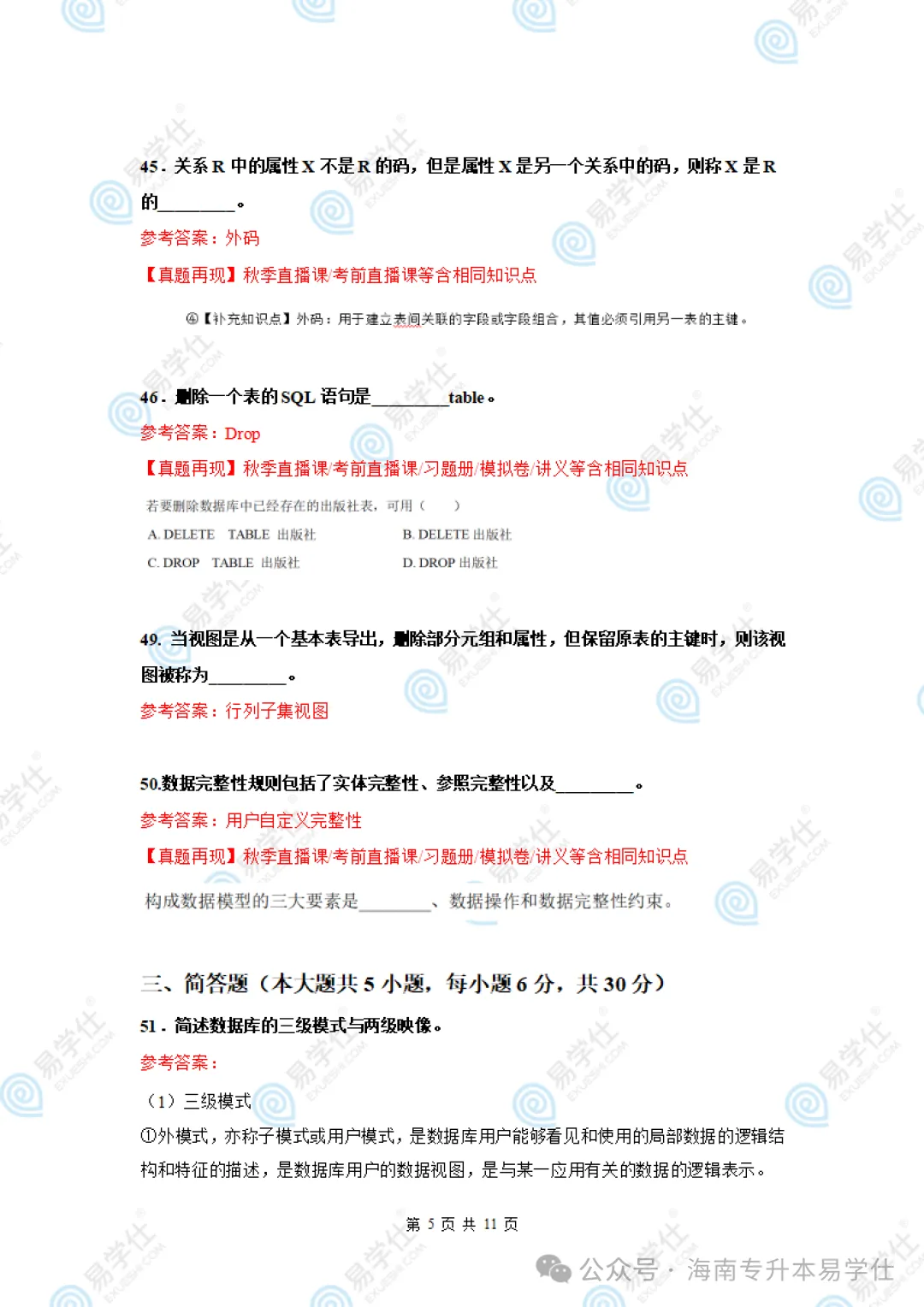 45. 关系 R 中的属性 X 不是 R 的码，但是属性 X 是另一个关系中的码，则称 X 是 R 的________。

参考答案：外码

【真题再现】秋季直播课/考前直播课等含相同知识点

④【补充知识点】外码：用于建立表间关联的字段或字段组合，其值必须引用另一表的主键。

46. 删除一个表的 SQL 语句是________table。

参考答案：Drop

【真题再现】秋季直播课/考前直播课/习题册/模拟卷/讲义等含相同知识点

若要删除数据库中已经存在的出版社表，可用（　）

A. DELETE TABLE 出版社

B. DELETE 出版社

C. DROP TABLE 出版社

D. DROP 出版社

49. 当视图是从一个基本表导出，删除部分元组和属性，但保留原表的主键时，则该视图被称为________。

参考答案：行列子集视图

50.数据完整性规则包括了实体完整性、参照完整性以及________。

参考答案：用户自定义完整性

【真题再现】秋季直播课/考前直播课/习题册/模拟卷/讲义等含相同知识点

构成数据模型的三大要素是________、数据操作和数据完整性约束。

三、简答题（本大题共 5 小题，每小题 6 分，共 30 分）

51. 简述数据库的三级模式与两级映像。

参考答案：

（1）三级模式

①外模式，亦称子模式或用户模式，是数据库用户能够看见和使用的局部数据的逻辑结构和特征的描述，是数据库用户的数据视图，是与某一应用有关的数据的逻辑表示。

第 5 页 共 11 页

公众号 · 海南专升本易学仕